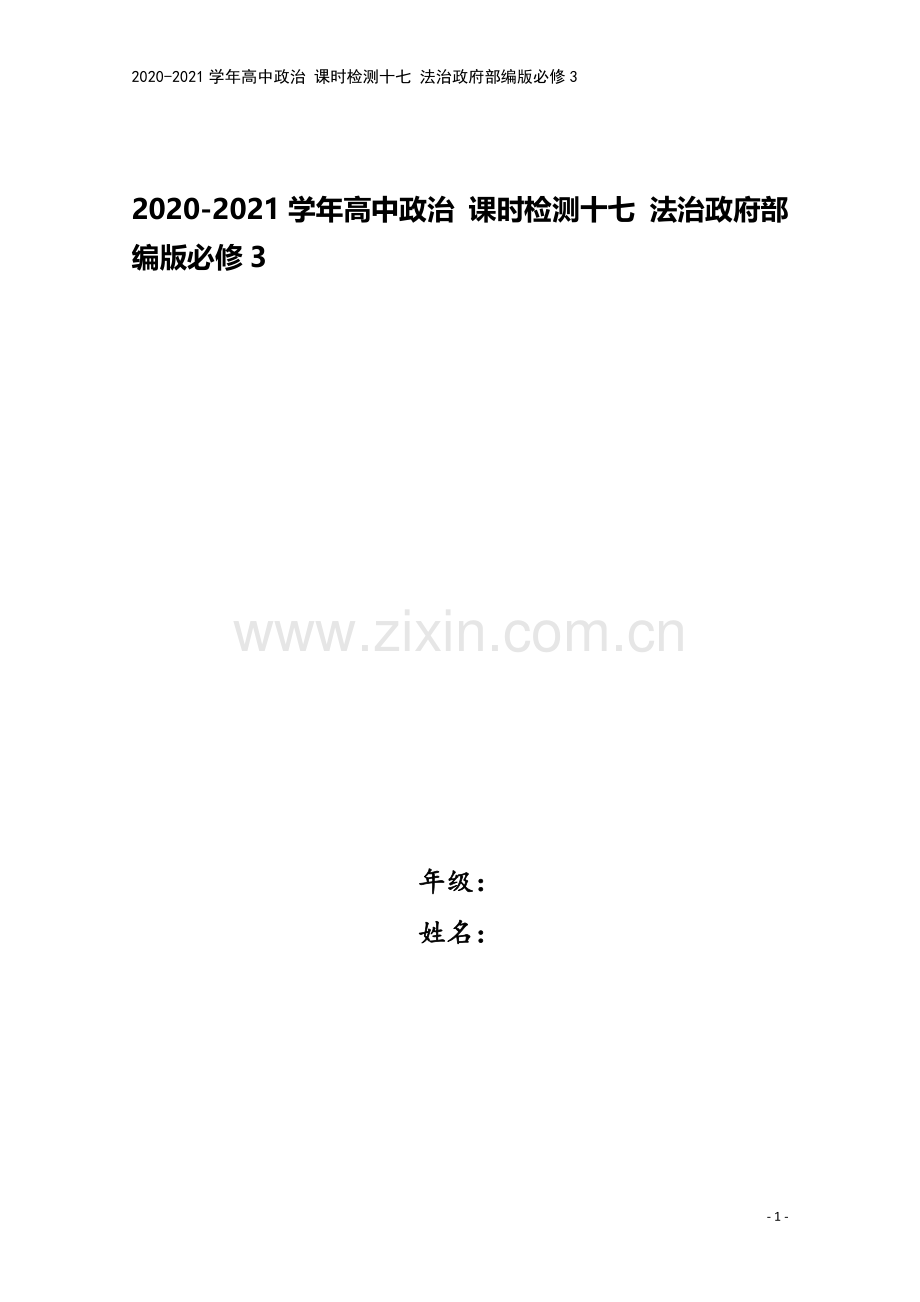 2020-2021 学年高中政治 课时检测十七 法治政府部编版必修 3

2020-2021 学年高中政治 课时检测十七 法治政府部编版必修 3

www.zixin.com.cn

年级：
姓名：

- 1 -